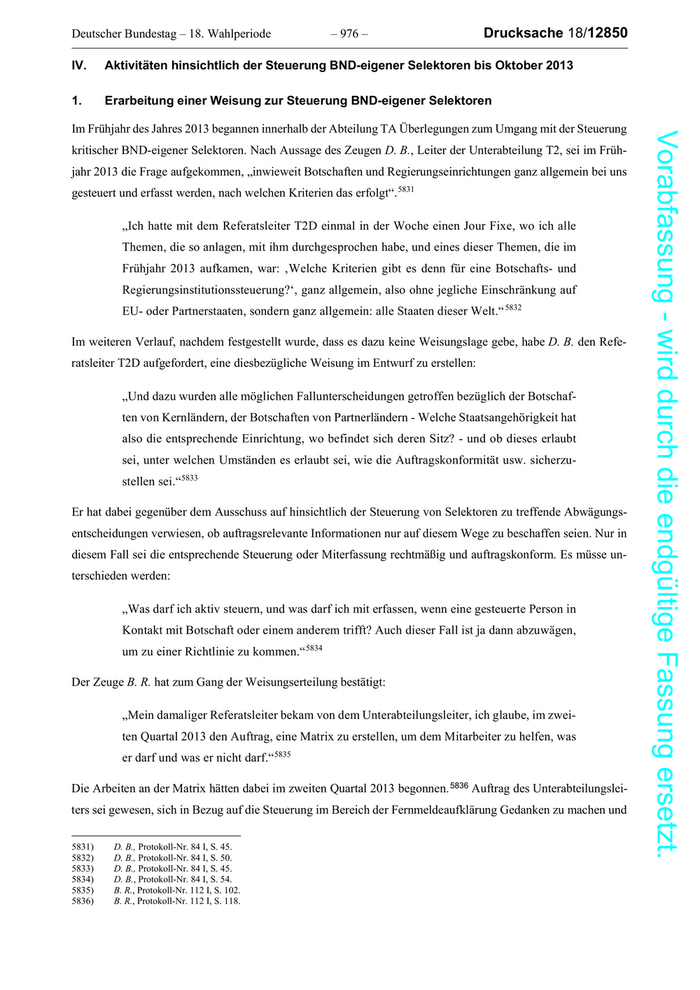 Deutscher Bundestag – 18. Wahlperiode – 976 – Drucksache 18/12850

IV. Aktivitäten hinsichtlich der Steuerung BND-eigener Selektoren bis Oktober 2013

1. Erarbeitung einer Weisung zur Steuerung BND-eigener Selektoren

Im Frühjahr des Jahres 2013 begannen innerhalb der Abteilung TA Überlegungen zum Umgang mit der Steuerung kritischer BND-eigener Selektoren. Nach Aussage des Zeugen D. B., Leiter der Unterabteilung T2, sei im Frühjahr 2013 die Frage aufgekommen, „inwieweit Botschaften und Regierungseinrichtungen ganz allgemein bei uns gesteuert und erfasst werden, nach welchen Kriterien das erfolgt“.$^{5831}$

„Ich hatte mit dem Referatsleiter T2D einmal in der Woche einen Jour Fixe, wo ich alle Themen, die so anlagen, mit ihm durchgesprochen habe, und eines dieser Themen, die im Frühjahr 2013 aufkamen, war: ‚Welche Kriterien gibt es denn für eine Botschafts- und Regierungsinstitutionssteuerung?‘, ganz allgemein, also ohne jegliche Einschränkung auf EU- oder Partnerstaaten, sondern ganz allgemein: alle Staaten dieser Welt.“$^{5832}$

Im weiteren Verlauf, nachdem festgestellt wurde, dass es dazu keine Weisungslage gebe, habe D. B. den Referatsleiter T2D aufgefordert, eine diesbezügliche Weisung im Entwurf zu erstellen:

„Und dazu wurden alle möglichen Fallunterscheidungen getroffen bezüglich der Botschaften von Kernländern, der Botschaften von Partnerländern - Welche Staatsangehörigkeit hat also die entsprechende Einrichtung, wo befindet sich deren Sitz? - und ob dieses erlaubt sei, unter welchen Umständen es erlaubt sei, wie die Auftragskonformität usw. sicherzustellen sei.“$^{5833}$

Er hat dabei gegenüber dem Ausschuss auf hinsichtlich der Steuerung von Selektoren zu treffende Abwägungsentscheidungen verwiesen, ob auftragsrelevante Informationen nur auf diesem Wege zu beschaffen seien. Nur in diesem Fall sei die entsprechende Steuerung oder Miterfassung rechtmäßig und auftragskonform. Es müsse unterschieden werden:

„Was darf ich aktiv steuern, und was darf ich mit erfassen, wenn eine gesteuerte Person in Kontakt mit Botschaft oder einem anderem trifft? Auch dieser Fall ist ja dann abzuwägen, um zu einer Richtlinie zu kommen.“$^{5834}$

Der Zeuge B. R. hat zum Gang der Weisungserteilung bestätigt:

„Mein damaliger Referatsleiter bekam von dem Unterabteilungsleiter, ich glaube, im zweiten Quartal 2013 den Auftrag, eine Matrix zu erstellen, um dem Mitarbeiter zu helfen, was er darf und was er nicht darf.“$^{5835}$

Die Arbeiten an der Matrix hätten dabei im zweiten Quartal 2013 begonnen.$^{5836}$ Auftrag des Unterabteilungsleiters sei gewesen, sich in Bezug auf die Steuerung im Bereich der Fernmeldeaufklärung Gedanken zu machen und

5831) D. B., Protokoll-Nr. 84 I, S. 45.
5832) D. B., Protokoll-Nr. 84 I, S. 50.
5833) D. B., Protokoll-Nr. 84 I, S. 45.
5834) D. B., Protokoll-Nr. 84 I, S. 54.
5835) B. R., Protokoll-Nr. 112 I, S. 102.
5836) B. R., Protokoll-Nr. 112 I, S. 118.

Vorabfassung - wird durch die endgültige Fassung ersetzt.